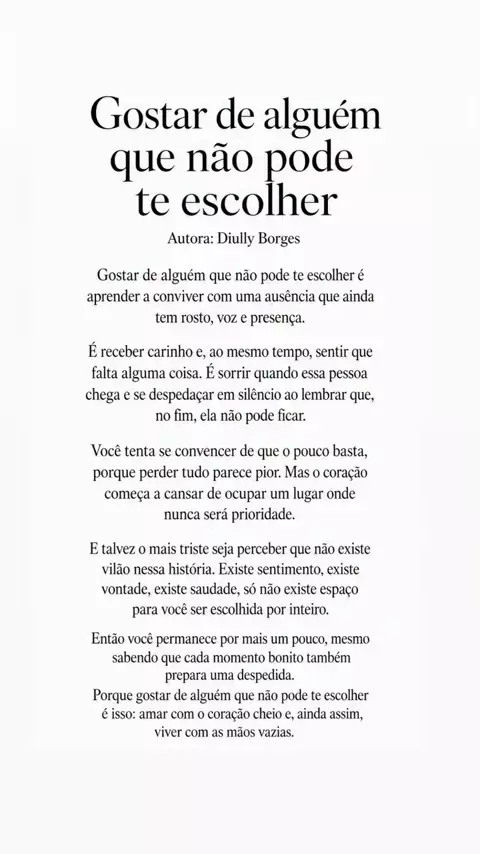 Gostar de alguém que não pode te escolher

Autora: Diully Borges

Gostar de alguém que não pode te escolher é aprender a conviver com uma ausência que ainda tem rosto, voz e presença.

É receber carinho e, ao mesmo tempo, sentir que falta alguma coisa. É sorrir quando essa pessoa chega e se despedaçar em silêncio ao lembrar que, no fim, ela não pode ficar.

Você tenta se convencer de que o pouco basta, porque perder tudo parece pior. Mas o coração começa a cansar de ocupar um lugar onde nunca será prioridade.

E talvez o mais triste seja perceber que não existe vilão nessa história. Existe sentimento, existe vontade, existe saudade, só não existe espaço para você ser escolhida por inteiro.

Então você permanece por mais um pouco, mesmo sabendo que cada momento bonito também prepara uma despedida.
Porque gostar de alguém que não pode te escolher é isso: amar com o coração cheio e, ainda assim, viver com as mãos vazias.